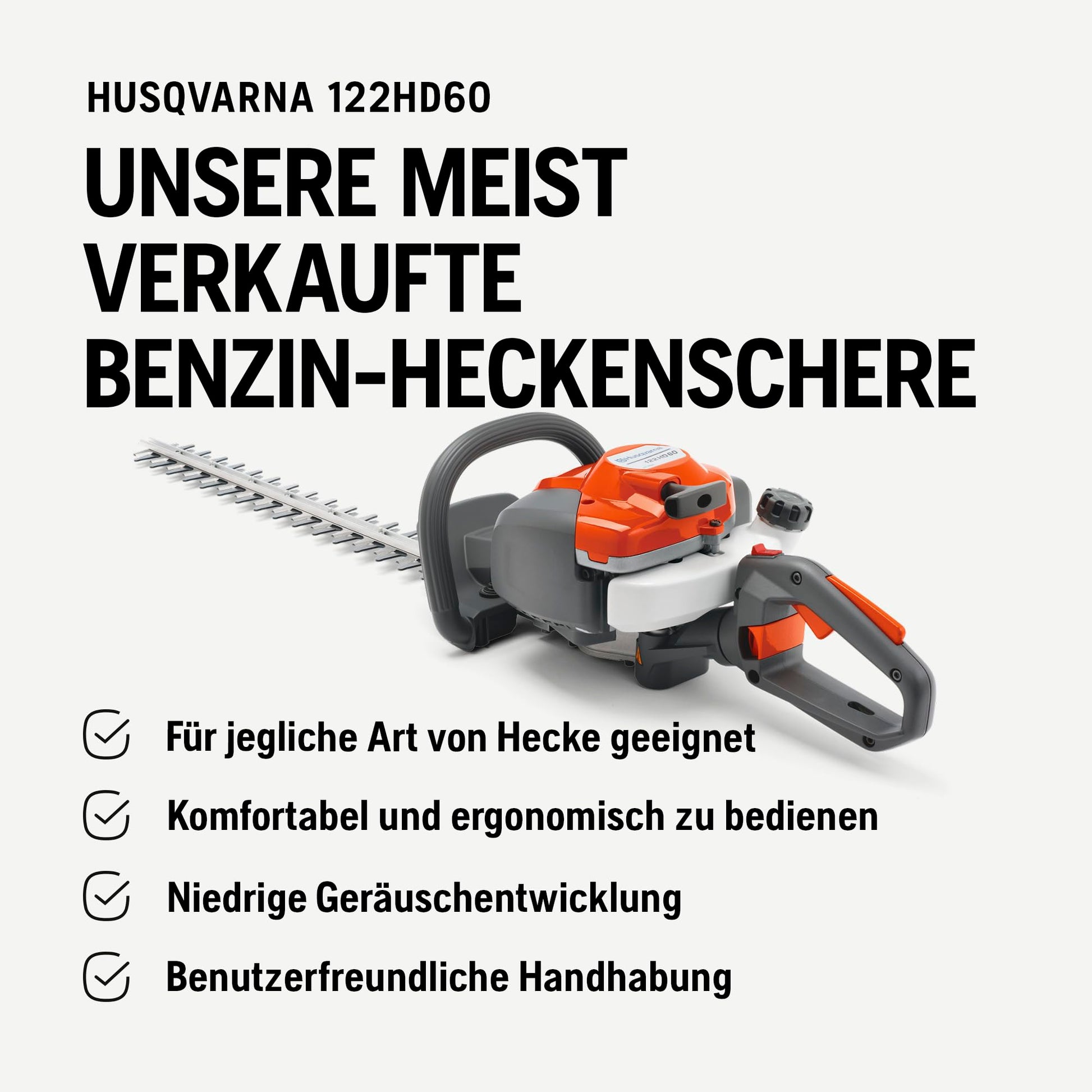 HUSQVARNA 122HD60

UNSERE MEIST VERKAUFTE BENZIN-HECKENSCHERE

Husqvarna
122HD60

Für jegliche Art von Hecke geeignet

Komfortabel und ergonomisch zu bedienen

Niedrige Geräuschentwicklung

Benutzerfreundliche Handhabung